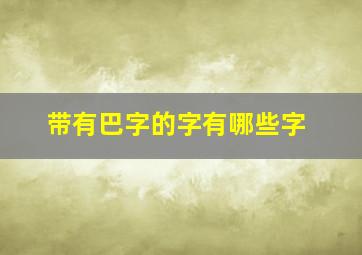 带有巴字的字有哪些字